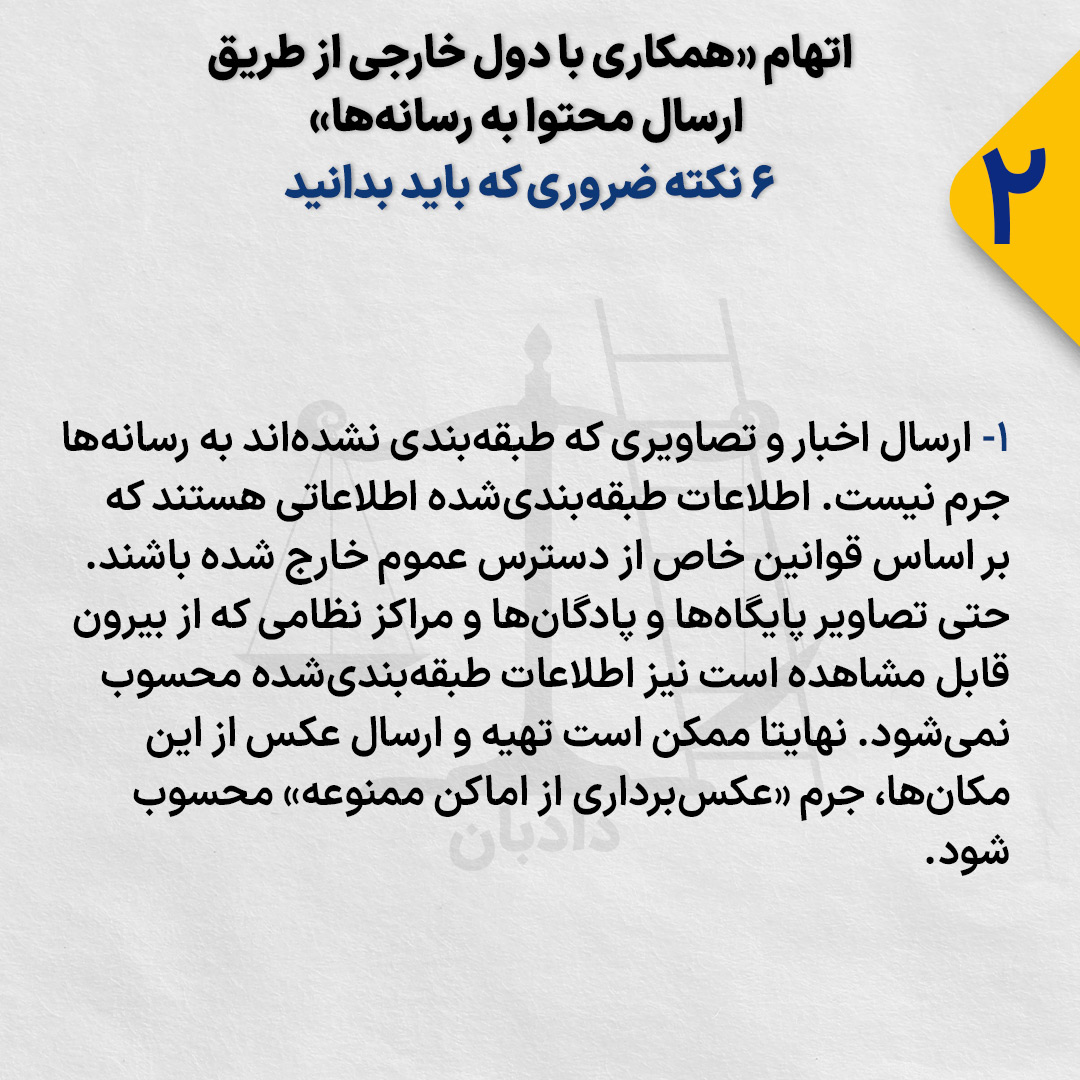 ۲

اتهام «همکاری با دول خارجی از طریق ارسال محتوا به رسانه‌ها»
۶ نکته ضروری که باید بدانید

۱- ارسال اخبار و تصاویری که طبقه‌بندی نشده‌اند به رسانه‌ها جرم نیست. اطلاعات طبقه‌بندی‌شده اطلاعاتی هستند که بر اساس قوانین خاص از دسترس عموم خارج شده باشند. حتی تصاویر پایگاه‌ها و پادگان‌ها و مراکز نظامی که از بیرون قابل مشاهده است نیز اطلاعات طبقه‌بندی‌شده محسوب نمی‌شود. نهایتا ممکن است تهیه و ارسال عکس از این مکان‌ها، جرم «عکس‌برداری از اماکن ممنوعه» محسوب شود.

دادبان